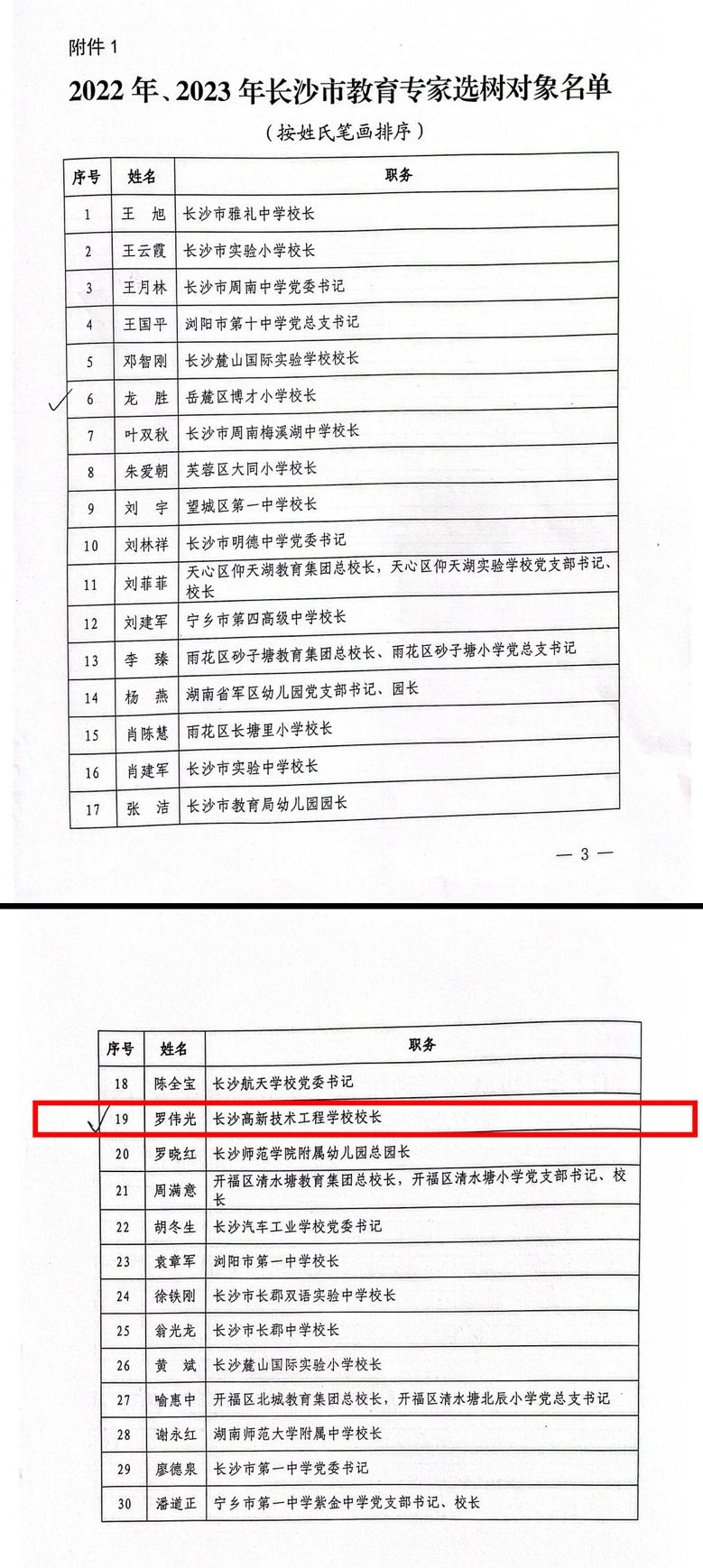 附件 1

2022 年、2023 年长沙市教育专家选树对象名单

（按姓氏笔画排序）

| 序号 | 姓名 | 职务 |
|---|---|---|
| 1 | 王　旭 | 长沙市雅礼中学校长 |
| 2 | 王云霞 | 长沙市实验小学校长 |
| 3 | 王月林 | 长沙市周南中学党委书记 |
| 4 | 王国平 | 浏阳市第十中学党总支书记 |
| 5 | 邓智刚 | 长沙麓山国际实验学校校长 |
| 6 | 龙　胜 | 岳麓区博才小学校长 |
| 7 | 叶双秋 | 长沙市周南梅溪湖中学校长 |
| 8 | 朱爱朝 | 芙蓉区大同小学校长 |
| 9 | 刘　宇 | 望城区第一中学校长 |
| 10 | 刘林祥 | 长沙市明德中学党委书记 |
| 11 | 刘菲菲 | 天心区仰天湖教育集团总校长，天心区仰天湖实验学校党支部书记、校长 |
| 12 | 刘建军 | 宁乡市第四高级中学校长 |
| 13 | 李　臻 | 雨花区砂子塘教育集团总校长、雨花区砂子塘小学党总支书记 |
| 14 | 杨　燕 | 湖南省军区幼儿园党支部书记、园长 |
| 15 | 肖陈慧 | 雨花区长塘里小学校长 |
| 16 | 肖建军 | 长沙市实验中学校长 |
| 17 | 张　洁 | 长沙市教育局幼儿园园长 |

— 3 —

| 序号 | 姓名 | 职务 |
|---|---|---|
| 18 | 陈全宝 | 长沙航天学校党委书记 |
| 19 | 罗伟光 | 长沙高新技术工程学校校长 |
| 20 | 罗晓红 | 长沙师范学院附属幼儿园总园长 |
| 21 | 周满意 | 开福区清水塘教育集团总校长，开福区清水塘小学党支部书记、校长 |
| 22 | 胡冬生 | 长沙汽车工业学校党委书记 |
| 23 | 袁章军 | 浏阳市第一中学校长 |
| 24 | 徐铁刚 | 长沙市长郡双语实验中学校长 |
| 25 | 翁光龙 | 长沙市长郡中学校长 |
| 26 | 黄　斌 | 长沙麓山国际实验小学校长 |
| 27 | 喻惠中 | 开福区北城教育集团总校长，开福区清水塘北辰小学党总支书记 |
| 28 | 谢永红 | 湖南师范大学附属中学校长 |
| 29 | 廖德泉 | 长沙市第一中学党委书记 |
| 30 | 潘道正 | 宁乡市第一中学紫金中学党支部书记、校长 |